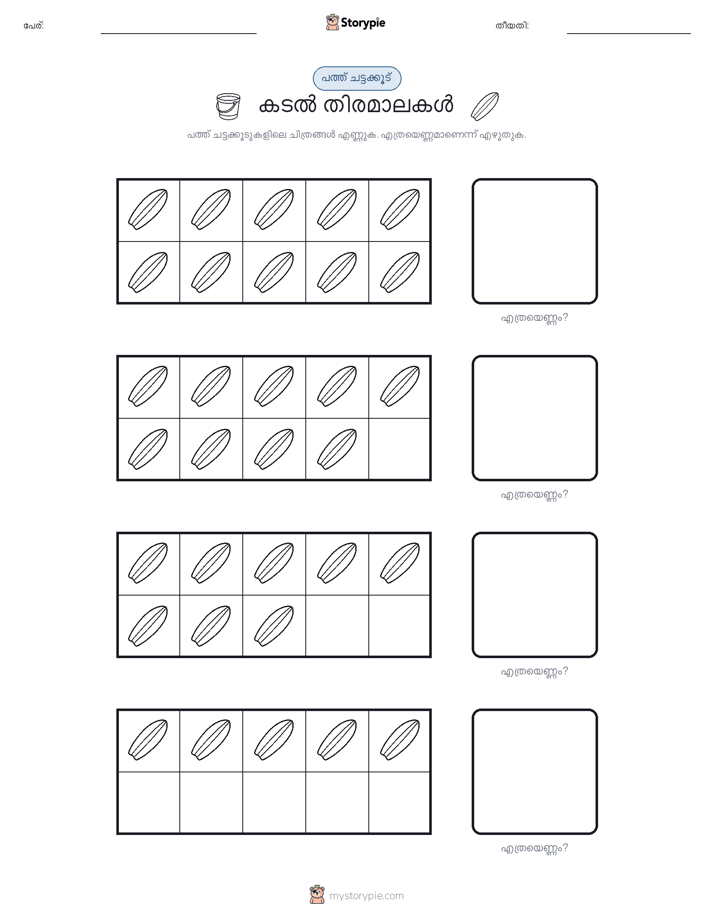 പേര്:

Storypie

തീയതി:

പത്ത് ചട്ടക്കൂട്

കടൽ തിരമാലകൾ

പത്ത് ചട്ടക്കൂടുകളിലെ ചിത്രങ്ങൾ എണ്ണുക. എത്രയെണ്ണമാണെന്ന് എഴുതുക.

എത്രയെണ്ണം?

എത്രയെണ്ണം?

എത്രയെണ്ണം?

എത്രയെണ്ണം?

mystorypie.com